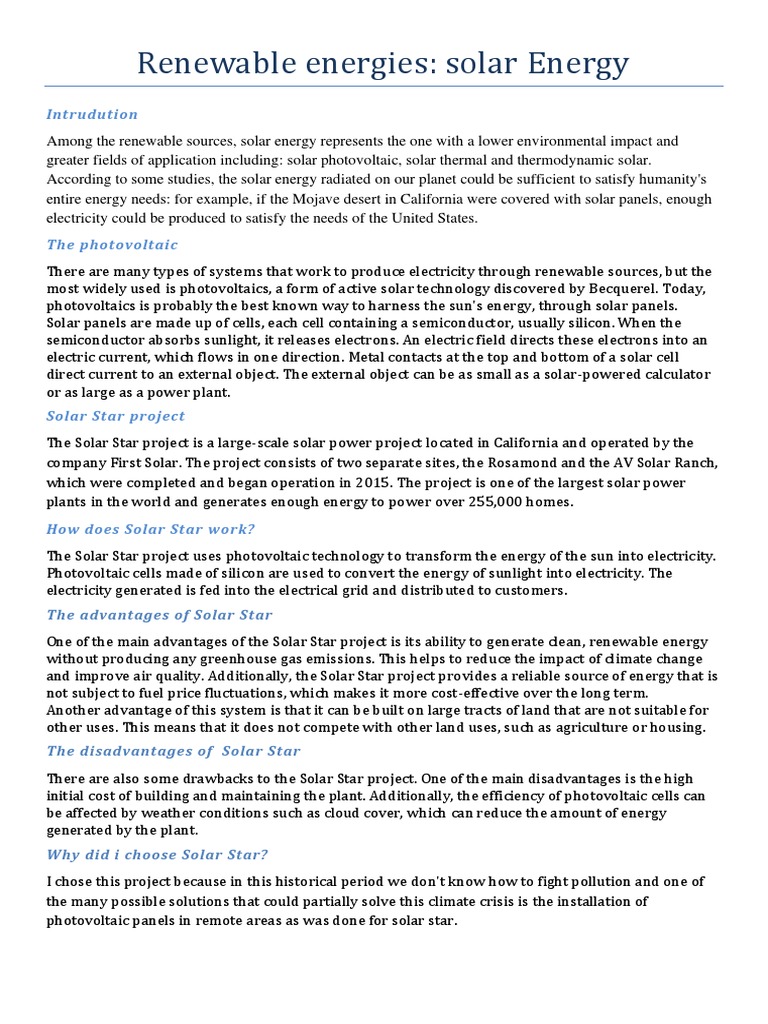 Renewable energies: solar Energy

Intrudution

Among the renewable sources, solar energy represents the one with a lower environmental impact and greater fields of application including: solar photovoltaic, solar thermal and thermodynamic solar. According to some studies, the solar energy radiated on our planet could be sufficient to satisfy humanity's entire energy needs: for example, if the Mojave desert in California were covered with solar panels, enough electricity could be produced to satisfy the needs of the United States.

The photovoltaic

There are many types of systems that work to produce electricity through renewable sources, but the most widely used is photovoltaics, a form of active solar technology discovered by Becquerel. Today, photovoltaics is probably the best known way to harness the sun's energy, through solar panels. Solar panels are made up of cells, each cell containing a semiconductor, usually silicon. When the semiconductor absorbs sunlight, it releases electrons. An electric field directs these electrons into an electric current, which flows in one direction. Metal contacts at the top and bottom of a solar cell direct current to an external object. The external object can be as small as a solar-powered calculator or as large as a power plant.

Solar Star project

The Solar Star project is a large-scale solar power project located in California and operated by the company First Solar. The project consists of two separate sites, the Rosamond and the AV Solar Ranch, which were completed and began operation in 2015. The project is one of the largest solar power plants in the world and generates enough energy to power over 255,000 homes.

How does Solar Star work?

The Solar Star project uses photovoltaic technology to transform the energy of the sun into electricity. Photovoltaic cells made of silicon are used to convert the energy of sunlight into electricity. The electricity generated is fed into the electrical grid and distributed to customers.

The advantages of Solar Star

One of the main advantages of the Solar Star project is its ability to generate clean, renewable energy without producing any greenhouse gas emissions. This helps to reduce the impact of climate change and improve air quality. Additionally, the Solar Star project provides a reliable source of energy that is not subject to fuel price fluctuations, which makes it more cost-effective over the long term.
Another advantage of this system is that it can be built on large tracts of land that are not suitable for other uses. This means that it does not compete with other land uses, such as agriculture or housing.

The disadvantages of Solar Star

There are also some drawbacks to the Solar Star project. One of the main disadvantages is the high initial cost of building and maintaining the plant. Additionally, the efficiency of photovoltaic cells can be affected by weather conditions such as cloud cover, which can reduce the amount of energy generated by the plant.

Why did i choose Solar Star?

I chose this project because in this historical period we don't know how to fight pollution and one of the many possible solutions that could partially solve this climate crisis is the installation of photovoltaic panels in remote areas as was done for solar star.